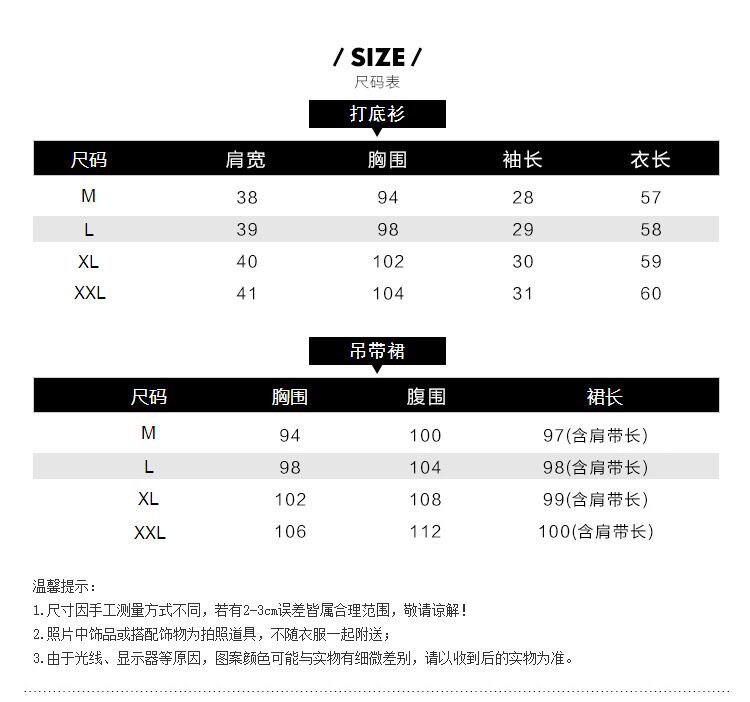 / SIZE /
尺码表

打底衫

| 尺码 | 肩宽 | 胸围 | 袖长 | 衣长 |
|---|---|---|---|---|
| M | 38 | 94 | 28 | 57 |
| L | 39 | 98 | 29 | 58 |
| XL | 40 | 102 | 30 | 59 |
| XXL | 41 | 104 | 31 | 60 |

吊带裙

| 尺码 | 胸围 | 腹围 | 裙长 |
|---|---|---|---|
| M | 94 | 100 | 97(含肩带长) |
| L | 98 | 104 | 98(含肩带长) |
| XL | 102 | 108 | 99(含肩带长) |
| XXL | 106 | 112 | 100(含肩带长) |

温馨提示：
1.尺寸因手工测量方式不同，若有2-3cm误差皆属合理范围，敬请谅解！
2.照片中饰品或搭配饰物为拍照道具，不随衣服一起附送；
3.由于光线、显示器等原因，图案颜色可能与实物有细微差别，请以收到后的实物为准。